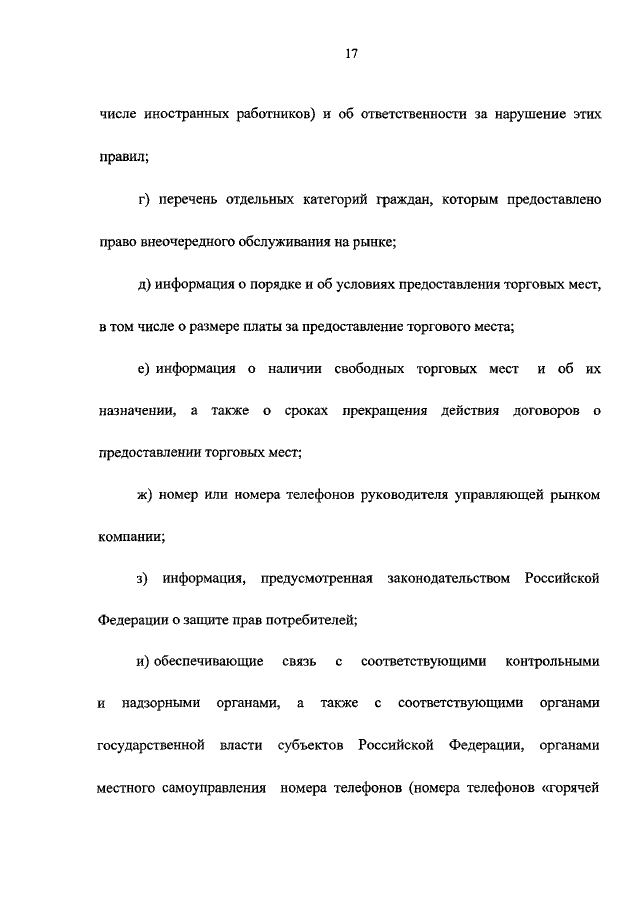 17

числе иностранных работников) и об ответственности за нарушение этих правил;

г) перечень отдельных категорий граждан, которым предоставлено право внеочередного обслуживания на рынке;

д) информация о порядке и об условиях предоставления торговых мест, в том числе о размере платы за предоставление торгового места;

е) информация о наличии свободных торговых мест и об их назначении, а также о сроках прекращения действия договоров о предоставлении торговых мест;

ж) номер или номера телефонов руководителя управляющей рынком компании;

з) информация, предусмотренная законодательством Российской Федерации о защите прав потребителей;

и) обеспечивающие связь с соответствующими контрольными и надзорными органами, а также с соответствующими органами государственной власти субъектов Российской Федерации, органами местного самоуправления номера телефонов (номера телефонов «горячей